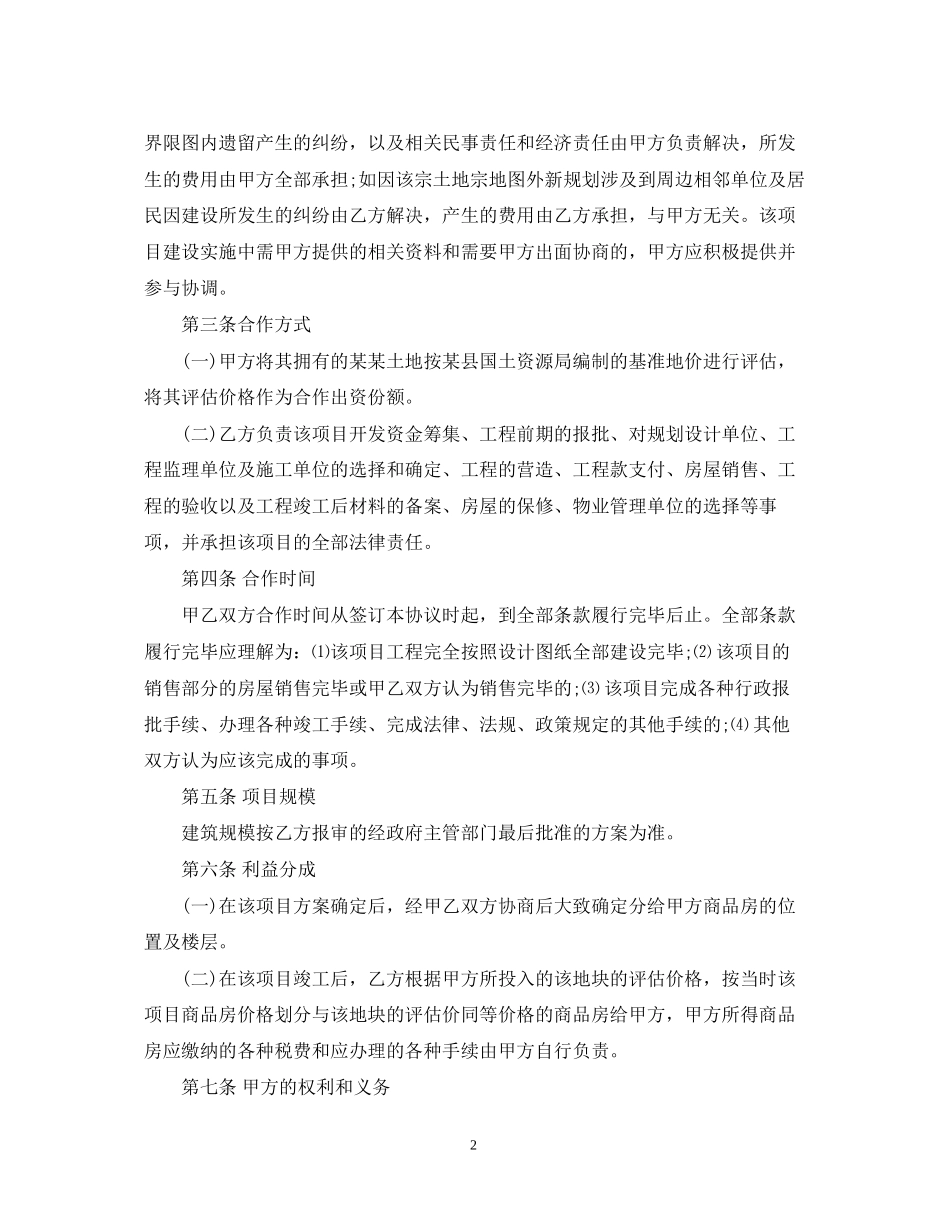 界限图内遗留产生的纠纷，以及相关民事责任和经济责任由甲方负责解决，所发生的费用由甲方全部承担;如因该宗土地宗地图外新规划涉及到周边相邻单位及居民因建设所发生的纠纷由乙方解决，产生的费用由乙方承担，与甲方无关。该项目建设实施中需甲方提供的相关资料和需要甲方出面协商的，甲方应积极提供并参与协调。

第三条合作方式

(一)甲方将其拥有的某某土地按某县国土资源局编制的基准地价进行评估，将其评估价格作为合作出资份额。

(二)乙方负责该项目开发资金筹集、工程前期的报批、对规划设计单位、工程监理单位及施工单位的选择和确定、工程的营造、工程款支付、房屋销售、工程的验收以及工程竣工后材料的备案、房屋的保修、物业管理单位的选择等事项，并承担该项目的全部法律责任。

第四条 合作时间

甲乙双方合作时间从签订本协议时起，到全部条款履行完毕后止。全部条款履行完毕应理解为：⑴该项目工程完全按照设计图纸全部建设完毕;⑵该项目的销售部分的房屋销售完毕或甲乙双方认为销售完毕的;⑶该项目完成各种行政报批手续、办理各种竣工手续、完成法律、法规、政策规定的其他手续的;⑷其他双方认为应该完成的事项。

第五条 项目规模

建筑规模按乙方报审的经政府主管部门最后批准的方案为准。

第六条 利益分成

(一)在该项目方案确定后，经甲乙双方协商后大致确定分给甲方商品房的位置及楼层。

(二)在该项目竣工后，乙方根据甲方所投入的该地块的评估价格，按当时该项目商品房价格划分与该地块的评估价同等价格的商品房给甲方，甲方所得商品房应缴纳的各种税费和应办理的各种手续由甲方自行负责。

第七条 甲方的权利和义务

2